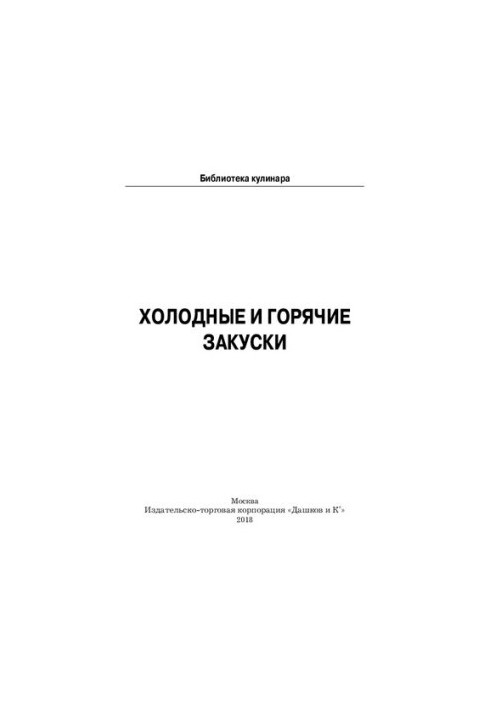 Библиотека кулинара

ХОЛОДНЫЕ И ГОРЯЧИЕ ЗАКУСКИ

Москва
Издательско-торговая корпорация «Дашков и К°»
2018